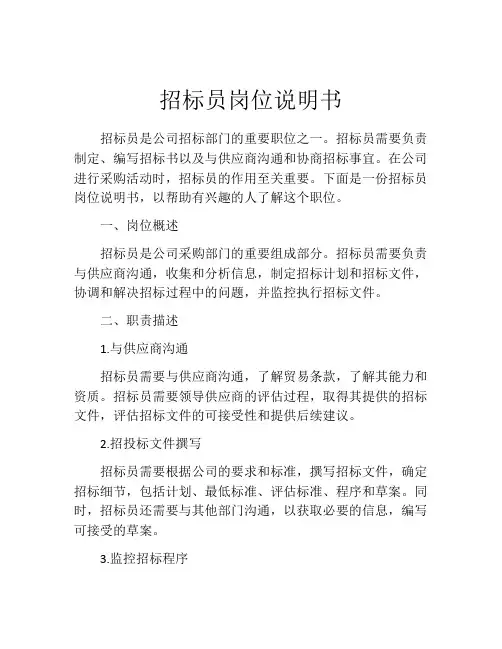 招标员岗位说明书

招标员是公司招标部门的重要职位之一。招标员需要负责制定、编写招标书以及与供应商沟通和协商招标事宜。在公司进行采购活动时，招标员的作用至关重要。下面是一份招标员岗位说明书，以帮助有兴趣的人了解这个职位。

一、岗位概述

招标员是公司采购部门的重要组成部分。招标员需要负责与供应商沟通，收集和分析信息，制定招标计划和招标文件，协调和解决招标过程中的问题，并监控执行招标文件。

二、职责描述

1.与供应商沟通

招标员需要与供应商沟通，了解贸易条款，了解其能力和资质。招标员需要领导供应商的评估过程，取得其提供的招标文件，评估招标文件的可接受性和提供后续建议。

2.招投标文件撰写

招标员需要根据公司的要求和标准，撰写招标文件，确定招标细节，包括计划、最低标准、评估标准、程序和草案。同时，招标员还需要与其他部门沟通，以获取必要的信息，编写可接受的草案。

3.监控招标程序